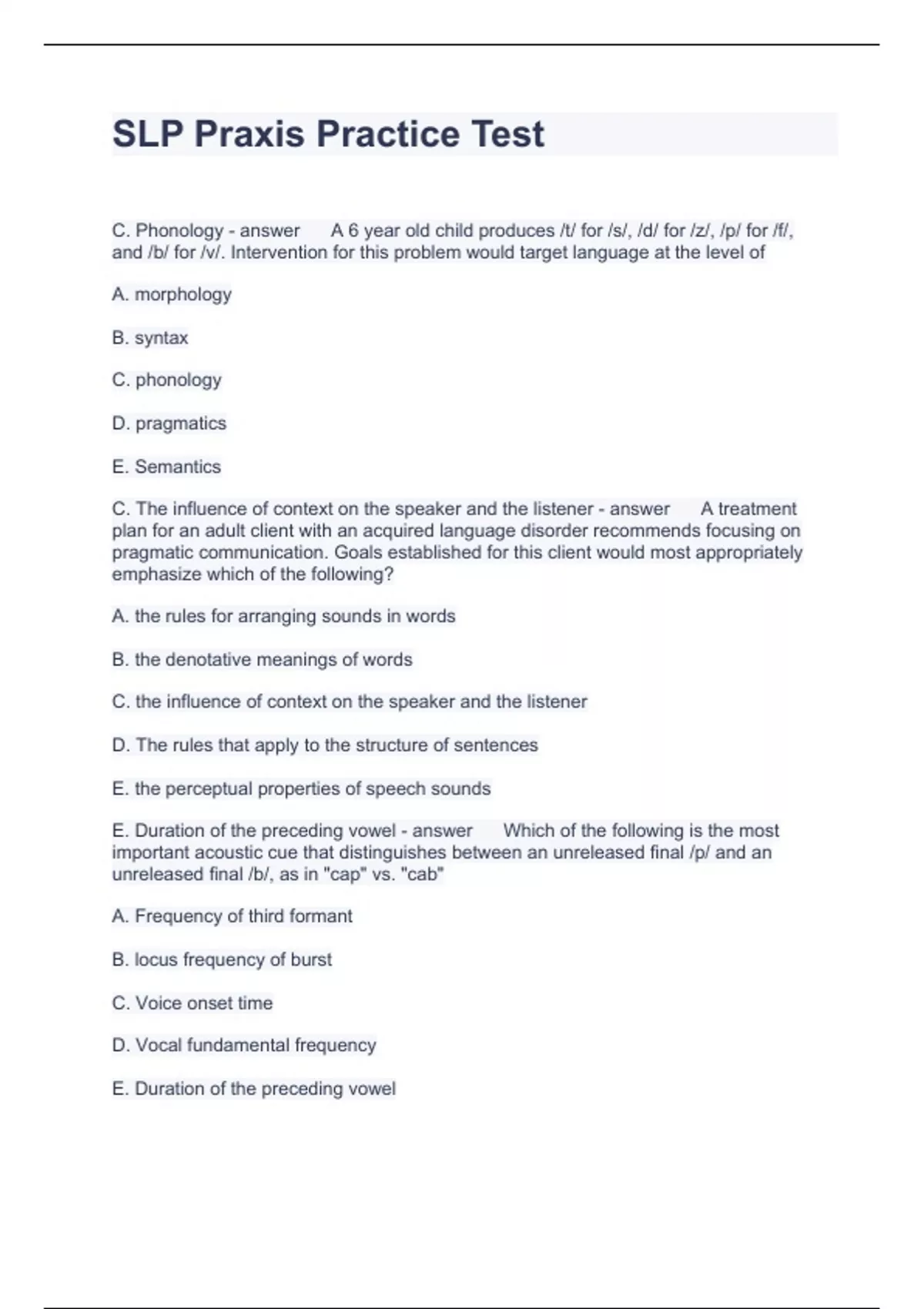 SLP Praxis Practice Test

C. Phonology - answer A 6 year old child produces /t/ for /s/, /d/ for /z/, /p/ for /f/, and /b/ for /v/. Intervention for this problem would target language at the level of

A. morphology

B. syntax

C. phonology

D. pragmatics

E. Semantics

C. The influence of context on the speaker and the listener - answer A treatment plan for an adult client with an acquired language disorder recommends focusing on pragmatic communication. Goals established for this client would most appropriately emphasize which of the following?

A. the rules for arranging sounds in words

B. the denotative meanings of words

C. the influence of context on the speaker and the listener

D. The rules that apply to the structure of sentences

E. the perceptual properties of speech sounds

E. Duration of the preceding vowel - answer Which of the following is the most important acoustic cue that distinguishes between an unreleased final /p/ and an unreleased final /b/, as in "cap" vs. "cab"

A. Frequency of third formant

B. locus frequency of burst

C. Voice onset time

D. Vocal fundamental frequency

E. Duration of the preceding vowel